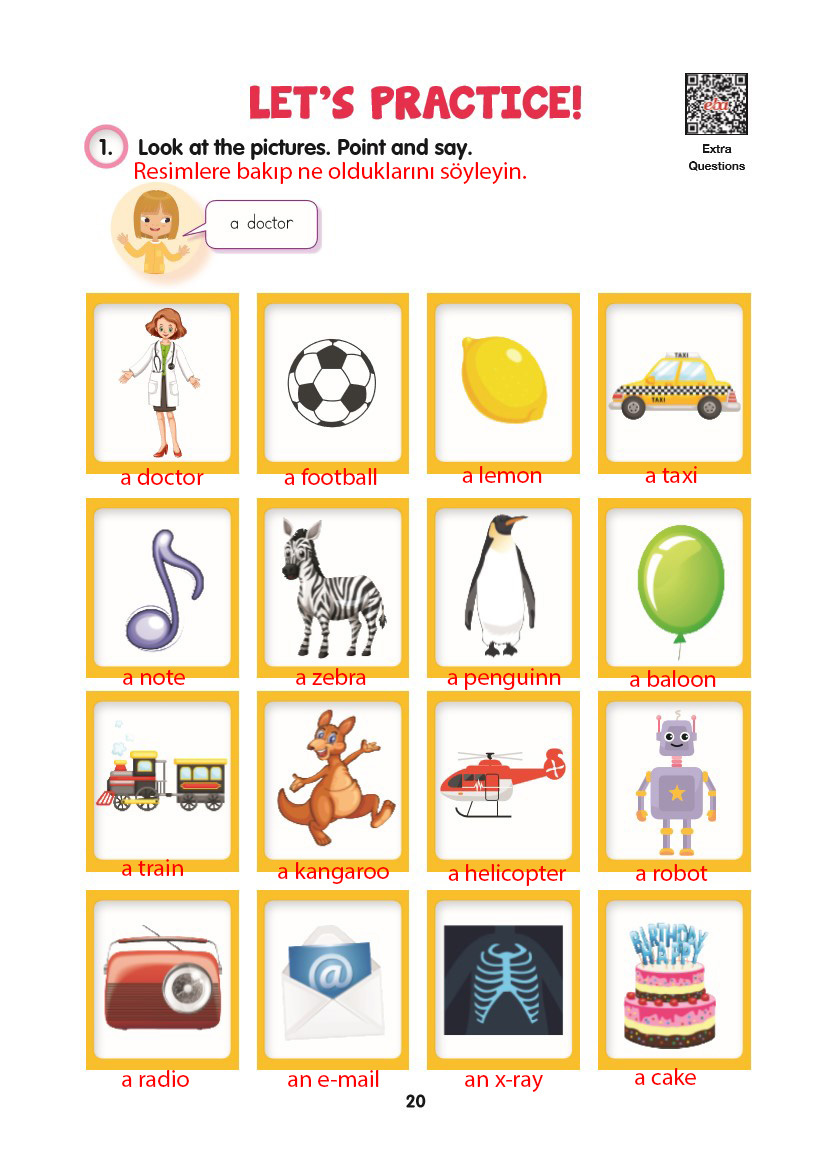 LET'S PRACTICE!

Extra Questions

1. Look at the pictures. Point and say.
Resimlere bakıp ne olduklarını söyleyin.

a doctor

a doctor

a football

a lemon

a taxi

a note

a zebra

a penguinn

a baloon

a train

a kangaroo

a helicopter

a robot

a radio

an e-mail

an x-ray

a cake

20